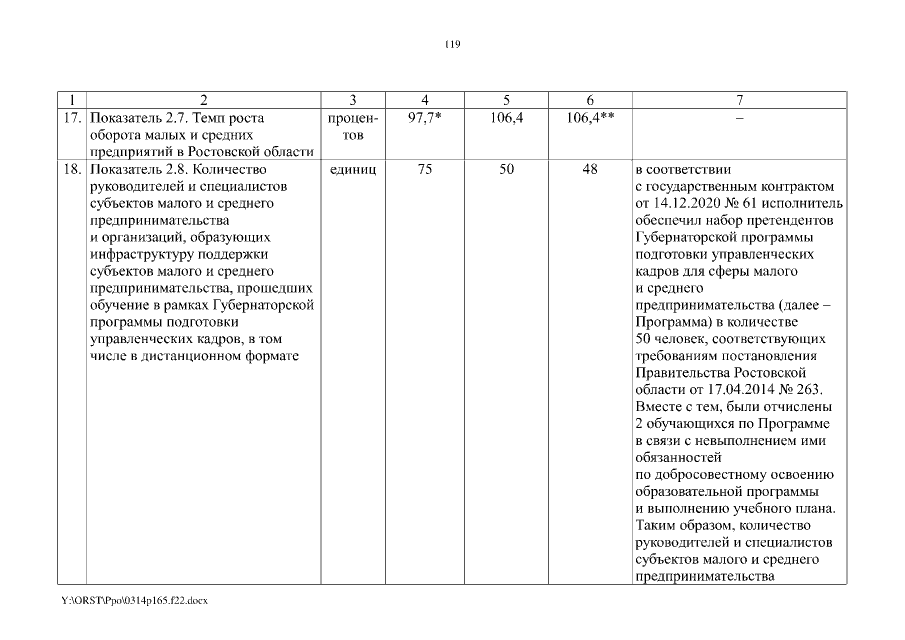 119

| 1 | 2 | 3 | 4 | 5 | 6 | 7 |
|---|---|---|---|---|---|---|
| 17. | Показатель 2.7. Темп роста оборота малых и средних предприятий в Ростовской области | процентов | 97,7* | 106,4 | 106,4** | – |
| 18. | Показатель 2.8. Количество руководителей и специалистов субъектов малого и среднего предпринимательства и организаций, образующих инфраструктуру поддержки субъектов малого и среднего предпринимательства, прошедших обучение в рамках Губернаторской программы подготовки управленческих кадров, в том числе в дистанционном формате | единиц | 75 | 50 | 48 | в соответствии с государственным контрактом от 14.12.2020 № 61 исполнитель обеспечил набор претендентов Губернаторской программы подготовки управленческих кадров для сферы малого и среднего предпринимательства (далее – Программа) в количестве 50 человек, соответствующих требованиям постановления Правительства Ростовской области от 17.04.2014 № 263. Вместе с тем, были отчислены 2 обучающихся по Программе в связи с невыполнением ими обязанностей по добросовестному освоению образовательной программы и выполнению учебного плана. Таким образом, количество руководителей и специалистов субъектов малого и среднего предпринимательства |

Y:\ORST\Ppo\0314p165.f22.docx